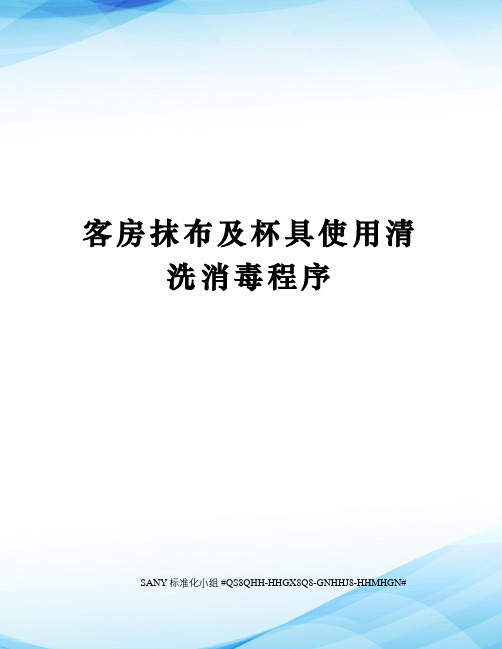 客房抹布及杯具使用清洗消毒程序

SANY 标准化小组 #QS8QHH-HHGX8Q8-GNHHJ8-HHMHGN#